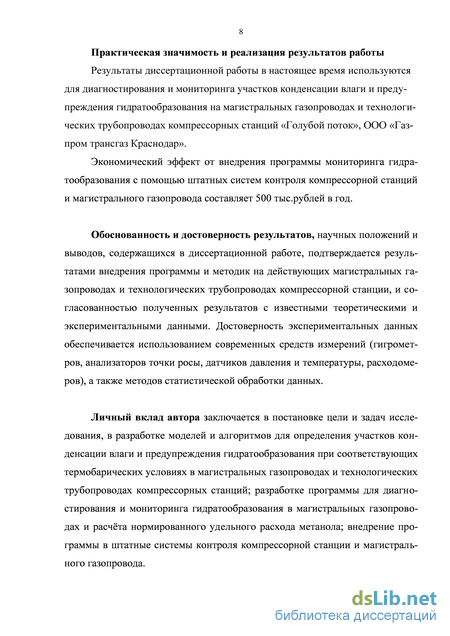 8

Практическая значимость и реализация результатов работы

Результаты диссертационной работы в настоящее время используются для диагностирования и мониторинга участков конденсации влаги и предупреждения гидратообразования на магистральных газопроводах и технологических трубопроводах компрессорных станций «Голубой поток», ООО «Газпром трансгаз Краснодар».

Экономический эффект от внедрения программы мониторинга гидратообразования с помощью штатных систем контроля компрессорной станций и магистрального газопровода составляет 500 тыс.рублей в год.

Обоснованность и достоверность результатов, научных положений и выводов, содержащихся в диссертационной работе, подтверждается результатами внедрения программы и методик на действующих магистральных газопроводах и технологических трубопроводах компрессорной станции, и согласованностью полученных результатов с известными теоретическими и экспериментальными данными. Достоверность экспериментальных данных обеспечивается использованием современных средств измерений (гигрометров, анализаторов точки росы, датчиков давления и температуры, расходомеров), а также методов статистической обработки данных.

Личный вклад автора заключается в постановке цели и задач исследования, в разработке моделей и алгоритмов для определения участков конденсации влаги и предупреждения гидратообразования при соответствующих термобарических условиях в магистральных газопроводах и технологических трубопроводах компрессорных станций; разработке программы для диагностирования и мониторинга гидратообразования в магистральных газопроводах и расчёта нормированного удельного расхода метанола; внедрение программы в штатные системы контроля компрессорной станции и магистрального газопровода.

dsLib.net
библиотека диссертаций